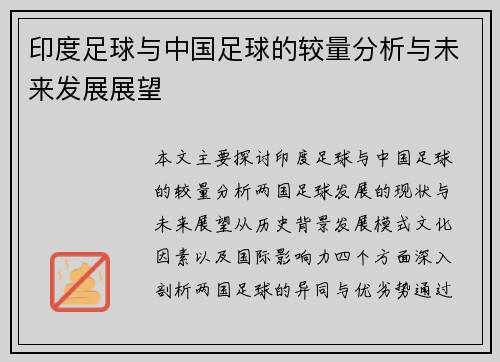 印度足球与中国足球的较量分析与未来发展展望

本文主要探讨印度足球与中国足球的较量分析两国足球发展的现状与未来展望从历史背景发展模式文化因素以及国际影响力四个方面深入剖析两国足球的异同与优劣势通过